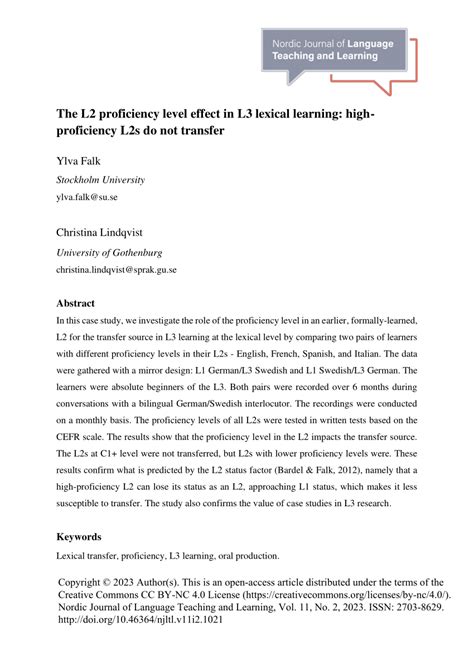 Nordic Journal of Language Teaching and Learning

The L2 proficiency level effect in L3 lexical learning: high-proficiency L2s do not transfer

Ylva Falk
Stockholm University
ylva.falk@su.se

Christina Lindqvist
University of Gothenburg
christina.lindqvist@sprak.gu.se

Abstract
In this case study, we investigate the role of the proficiency level in an earlier, formally-learned, L2 for the transfer source in L3 learning at the lexical level by comparing two pairs of learners with different proficiency levels in their L2s - English, French, Spanish, and Italian. The data were gathered with a mirror design: L1 German/L3 Swedish and L1 Swedish/L3 German. The learners were absolute beginners of the L3. Both pairs were recorded over 6 months during conversations with a bilingual German/Swedish interlocutor. The recordings were conducted on a monthly basis. The proficiency levels of all L2s were tested in written tests based on the CEFR scale. The results show that the proficiency level in the L2 impacts the transfer source. The L2s at C1+ level were not transferred, but L2s with lower proficiency levels were. These results confirm what is predicted by the L2 status factor (Bardel & Falk, 2012), namely that a high-proficiency L2 can lose its status as an L2, approaching L1 status, which makes it less susceptible to transfer. The study also confirms the value of case studies in L3 research.

Keywords
Lexical transfer, proficiency, L3 learning, oral production.

Copyright © 2023 Author(s). This is an open-access article distributed under the terms of the Creative Commons CC BY-NC 4.0 License (https://creativecommons.org/licenses/by-nc/4.0/).
Nordic Journal of Language Teaching and Learning, Vol. 11, No. 2, 2023. ISSN: 2703-8629.
http://doi.org/10.46364/njltl.v11i2.1021